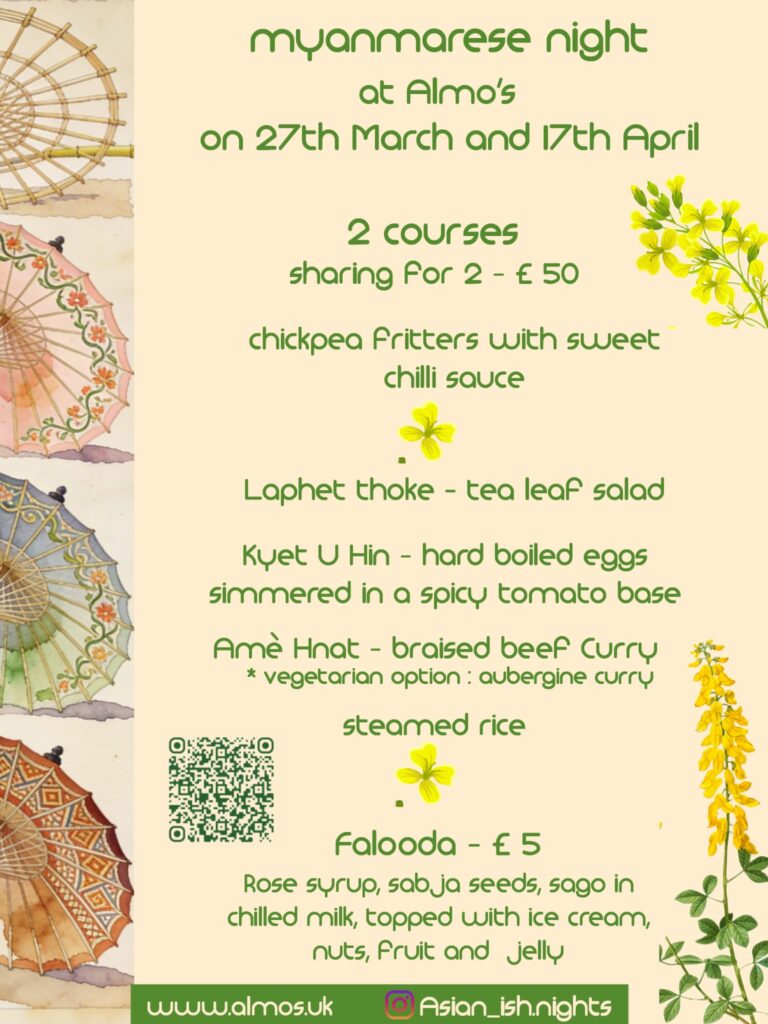 myanmarese night
at Almo's
on 27th March and 17th April

2 courses
sharing for 2 - £ 50

chickpea fritters with sweet chilli sauce

Laphet thoke - tea leaf salad

Kyet U Hin - hard boiled eggs simmered in a spicy tomato base

Amè Hnat - braised beef Curry
* vegetarian option : aubergine curry

steamed rice

Falooda - £ 5
Rose syrup, sabja seeds, sago in chilled milk, topped with ice cream, nuts, fruit and jelly

www.almos.uk
Asian_ish.nights